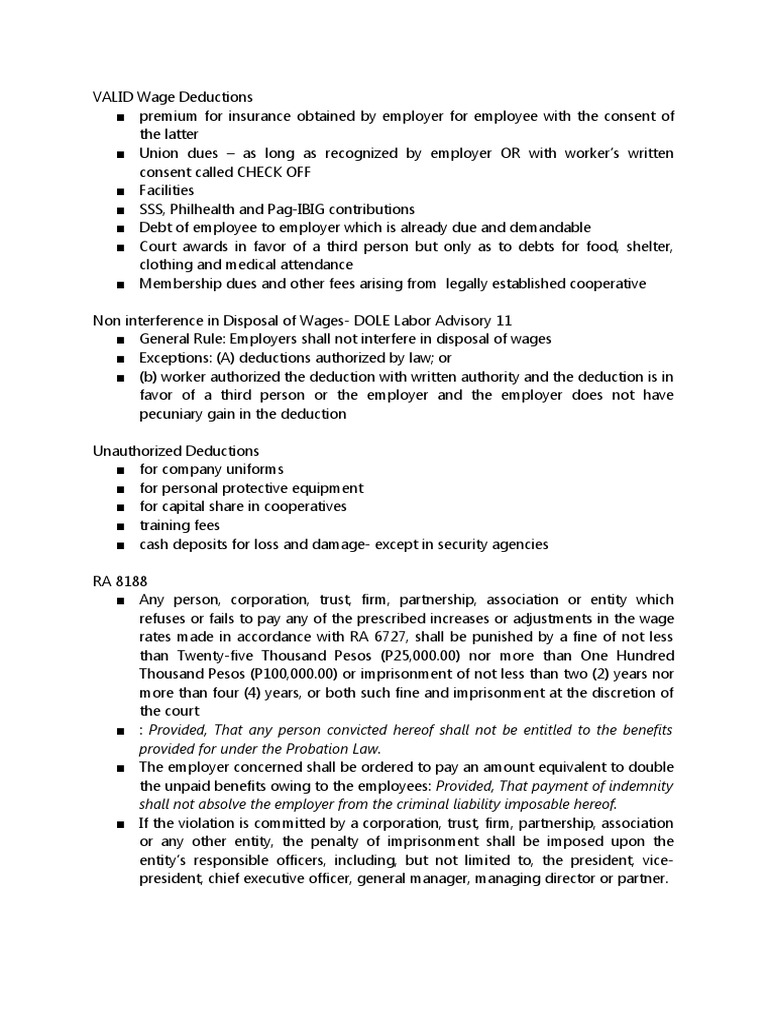 VALID Wage Deductions

■ premium for insurance obtained by employer for employee with the consent of the latter
■ Union dues – as long as recognized by employer OR with worker's written consent called CHECK OFF
■ Facilities
■ SSS, Philhealth and Pag-IBIG contributions
■ Debt of employee to employer which is already due and demandable
■ Court awards in favor of a third person but only as to debts for food, shelter, clothing and medical attendance
■ Membership dues and other fees arising from legally established cooperative

Non interference in Disposal of Wages- DOLE Labor Advisory 11

■ General Rule: Employers shall not interfere in disposal of wages
■ Exceptions: (A) deductions authorized by law; or
■ (b) worker authorized the deduction with written authority and the deduction is in favor of a third person or the employer and the employer does not have pecuniary gain in the deduction

Unauthorized Deductions

■ for company uniforms
■ for personal protective equipment
■ for capital share in cooperatives
■ training fees
■ cash deposits for loss and damage- except in security agencies

RA 8188

■ Any person, corporation, trust, firm, partnership, association or entity which refuses or fails to pay any of the prescribed increases or adjustments in the wage rates made in accordance with RA 6727, shall be punished by a fine of not less than Twenty-five Thousand Pesos (P25,000.00) nor more than One Hundred Thousand Pesos (P100,000.00) or imprisonment of not less than two (2) years nor more than four (4) years, or both such fine and imprisonment at the discretion of the court
■ : Provided, That any person convicted hereof shall not be entitled to the benefits provided for under the Probation Law.
■ The employer concerned shall be ordered to pay an amount equivalent to double the unpaid benefits owing to the employees: Provided, That payment of indemnity shall not absolve the employer from the criminal liability imposable hereof.
■ If the violation is committed by a corporation, trust, firm, partnership, association or any other entity, the penalty of imprisonment shall be imposed upon the entity's responsible officers, including, but not limited to, the president, vice-president, chief executive officer, general manager, managing director or partner.